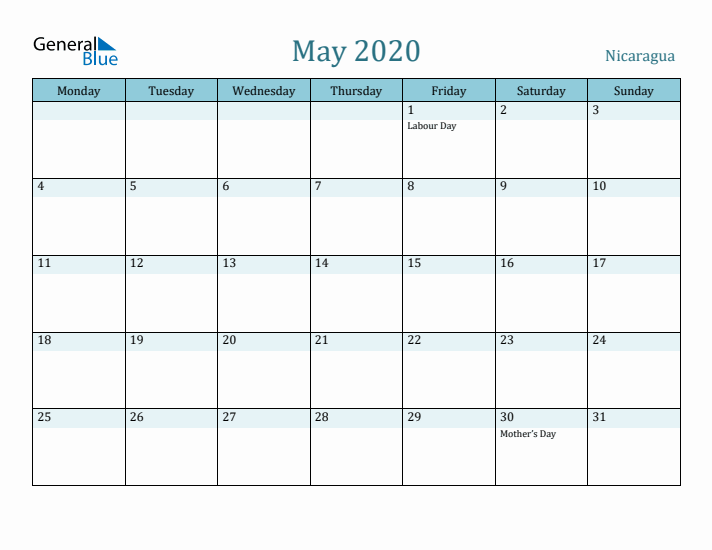 General Blue

May 2020

Nicaragua

| Monday | Tuesday | Wednesday | Thursday | Friday | Saturday | Sunday |
|---|---|---|---|---|---|---|
| | | | | 1 Labour Day | 2 | 3 |
| 4 | 5 | 6 | 7 | 8 | 9 | 10 |
| 11 | 12 | 13 | 14 | 15 | 16 | 17 |
| 18 | 19 | 20 | 21 | 22 | 23 | 24 |
| 25 | 26 | 27 | 28 | 29 | 30 Mother's Day | 31 |